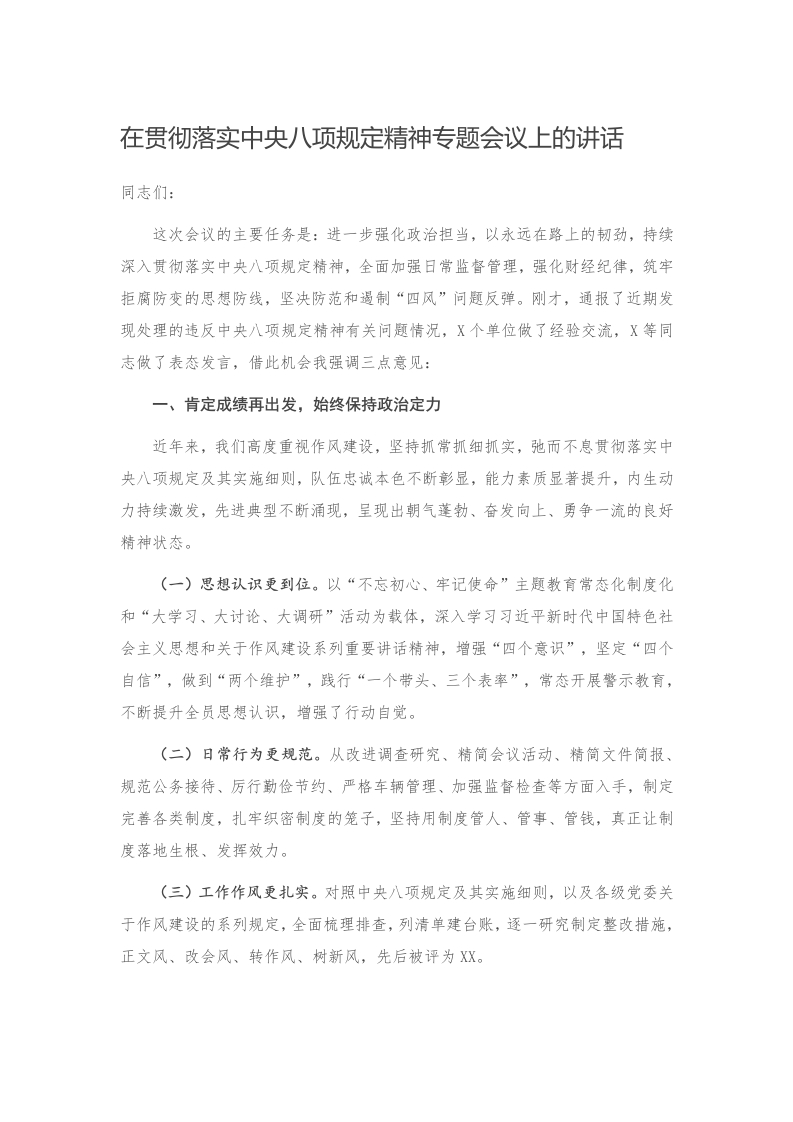 在贯彻落实中央八项规定精神专题会议上的讲话

同志们：

这次会议的主要任务是：进一步强化政治担当，以永远在路上的韧劲，持续深入贯彻落实中央八项规定精神，全面加强日常监督管理，强化财经纪律，筑牢拒腐防变的思想防线，坚决防范和遏制“四风”问题反弹。刚才，通报了近期发现处理的违反中央八项规定精神有关问题情况，X个单位做了经验交流，X等同志做了表态发言，借此机会我强调三点意见：

一、肯定成绩再出发，始终保持政治定力

近年来，我们高度重视作风建设，坚持抓常抓细抓实，驰而不息贯彻落实中央八项规定及其实施细则，队伍忠诚本色不断彰显，能力素质显著提升，内生动力持续激发，先进典型不断涌现，呈现出朝气蓬勃、奋发向上、勇争一流的良好精神状态。

（一）思想认识更到位。以“不忘初心、牢记使命”主题教育常态化制度化和“大学习、大讨论、大调研”活动为载体，深入学习习近平新时代中国特色社会主义思想和关于作风建设系列重要讲话精神，增强“四个意识”，坚定“四个自信”，做到“两个维护”，践行“一个带头、三个表率”，常态开展警示教育，不断提升全员思想认识，增强了行动自觉。

（二）日常行为更规范。从改进调查研究、精简会议活动、精简文件简报、规范公务接待、厉行勤俭节约、严格车辆管理、加强监督检查等方面入手，制定完善各类制度，扎牢织密制度的笼子，坚持用制度管人、管事、管钱，真正让制度落地生根、发挥效力。

（三）工作作风更扎实。对照中央八项规定及其实施细则，以及各级党委关于作风建设的系列规定，全面梳理排查，列清单建台账，逐一研究制定整改措施，正文风、改会风、转作风、树新风，先后被评为XX。